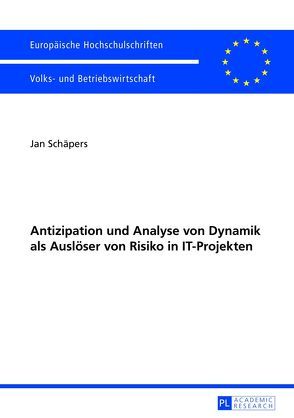 Europäische Hochschulschriften

Volks- und Betriebswirtschaft

Jan Schäpers

Antizipation und Analyse von Dynamik als Auslöser von Risiko in IT-Projekten

PL ACADEMIC RESEARCH